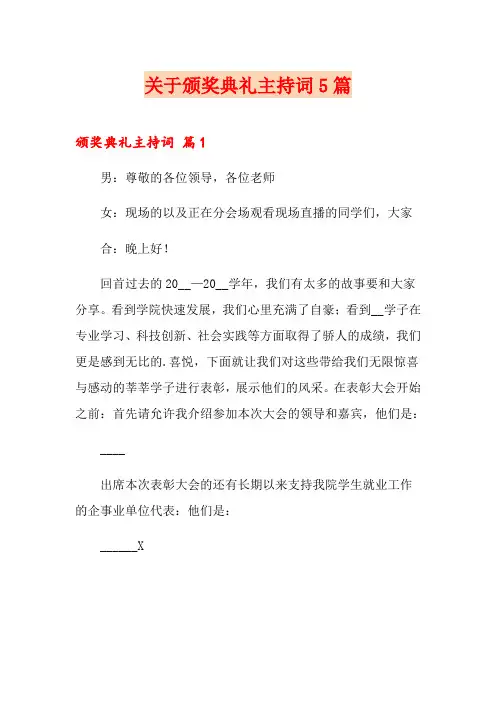 关于颁奖典礼主持词5篇

颁奖典礼主持词 篇1

男：尊敬的各位领导，各位老师

女：现场的以及正在分会场观看现场直播的同学们，大家

合：晚上好！

回首过去的20__—20__学年，我们有太多的故事要和大家分享。看到学院快速发展，我们心里充满了自豪；看到__学子在专业学习、科技创新、社会实践等方面取得了骄人的成绩，我们更是感到无比的.喜悦，下面就让我们对这些带给我们无限惊喜与感动的莘莘学子进行表彰，展示他们的风采。在表彰大会开始之前：首先请允许我介绍参加本次大会的领导和嘉宾，他们是：

____

出席本次表彰大会的还有长期以来支持我院学生就业工作的企事业单位代表：他们是：

______X